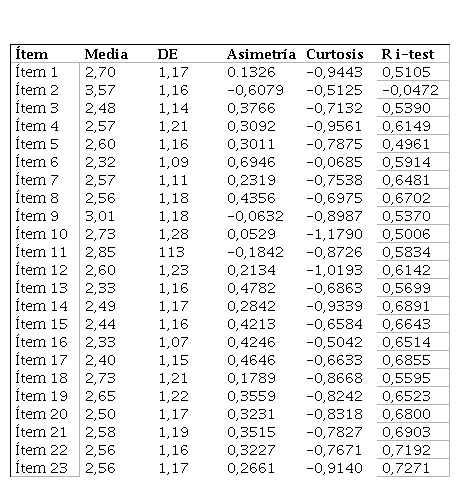 | Ítem | Media | DE | Asimetría | Curtosis | R i-test |
|---|---|---|---|---|---|
| Ítem 1 | 2,70 | 1,17 | 0.1326 | -0,9443 | 0,5105 |
| Ítem 2 | 3,57 | 1,16 | -0,6079 | -0,5125 | -0,0472 |
| Ítem 3 | 2,48 | 1,14 | 0,3766 | -0,7132 | 0,5390 |
| Ítem 4 | 2,57 | 1,21 | 0,3092 | -0,9561 | 0,6149 |
| Ítem 5 | 2,60 | 1,16 | 0,3011 | -0,7875 | 0,4961 |
| Ítem 6 | 2,32 | 1,09 | 0,6946 | -0,0685 | 0,5914 |
| Ítem 7 | 2,57 | 1,11 | 0,2319 | -0,7538 | 0,6481 |
| Ítem 8 | 2,56 | 1,18 | 0,4356 | -0,6975 | 0,6702 |
| Ítem 9 | 3,01 | 1,18 | -0,0632 | -0,8987 | 0,5370 |
| Ítem 10 | 2,73 | 1,28 | 0,0529 | -1,1790 | 0,5006 |
| Ítem 11 | 2,85 | 113 | -0,1842 | -0,8726 | 0,5834 |
| Ítem 12 | 2,60 | 1,23 | 0,2134 | -1,0193 | 0,6142 |
| Ítem 13 | 2,33 | 1,16 | 0,4782 | -0,6863 | 0,5699 |
| Ítem 14 | 2,49 | 1,17 | 0,2842 | -0,9339 | 0,6891 |
| Ítem 15 | 2,44 | 1,16 | 0,4213 | -0,6584 | 0,6643 |
| Ítem 16 | 2,33 | 1,07 | 0,4246 | -0,5042 | 0,6514 |
| Ítem 17 | 2,40 | 1,15 | 0,4646 | -0,6633 | 0,6855 |
| Ítem 18 | 2,73 | 1,21 | 0,1789 | -0,8668 | 0,5595 |
| Ítem 19 | 2,65 | 1,22 | 0,3559 | -0,8242 | 0,6523 |
| Ítem 20 | 2,50 | 1,17 | 0,3231 | -0,8318 | 0,6800 |
| Ítem 21 | 2,58 | 1,19 | 0,3515 | -0,7827 | 0,6903 |
| Ítem 22 | 2,56 | 1,16 | 0,3227 | -0,7671 | 0,7192 |
| Ítem 23 | 2,56 | 1,17 | 0,2661 | -0,9140 | 0,7271 |